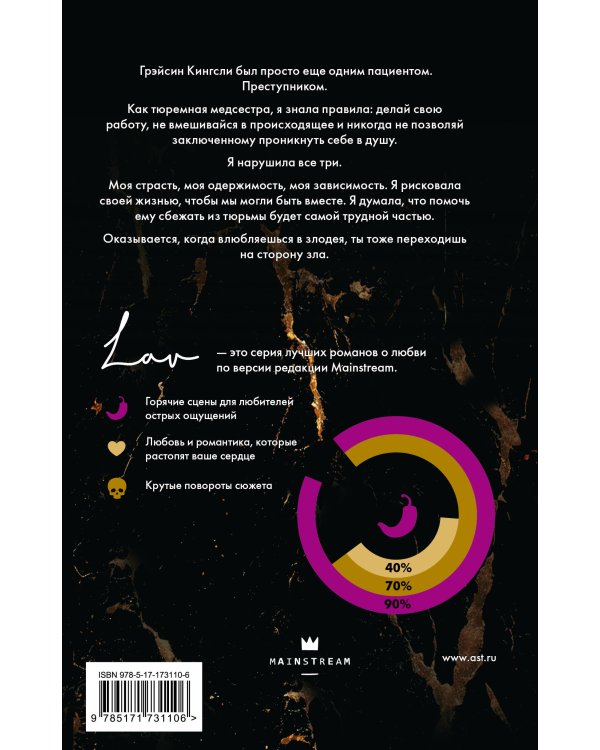 Грэйсин Кингсли был просто еще одним пациентом. Преступником.

Как тюремная медсестра, я знала правила: делай свою работу, не вмешивайся в происходящее и никогда не позволяй заключенному проникнуть себе в душу.

Я нарушила все три.

Моя страсть, моя одержимость, моя зависимость. Я рисковала своей жизнью, чтобы мы могли быть вместе. Я думала, что помочь ему сбежать из тюрьмы будет самой трудной частью.

Оказывается, когда влюбляешься в злодея, ты тоже переходишь на сторону зла.

Lav — это серия лучших романов о любви по версии редакции Mainstream.

Горячие сцены для любителей острых ощущений

Любовь и романтика, которые растопят ваше сердце

Крутые повороты сюжета

40%
70%
90%

MAINSTREAM

www.ast.ru

ISBN 978-5-17-173110-6

9 785171 731106 >